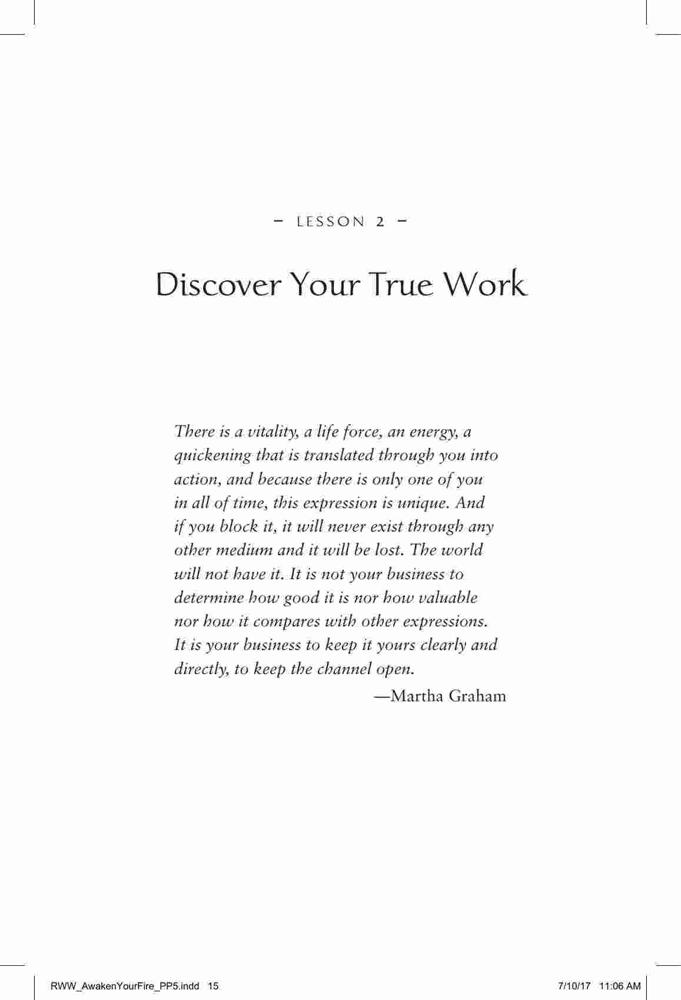 – LESSON 2 –

Discover Your True Work

There is a vitality, a life force, an energy, a quickening that is translated through you into action, and because there is only one of you in all of time, this expression is unique. And if you block it, it will never exist through any other medium and it will be lost. The world will not have it. It is not your business to determine how good it is nor how valuable nor how it compares with other expressions. It is your business to keep it yours clearly and directly, to keep the channel open.

—Martha Graham

RWW_AwakenYourFire_PP5.indd 15

7/10/17 11:06 AM